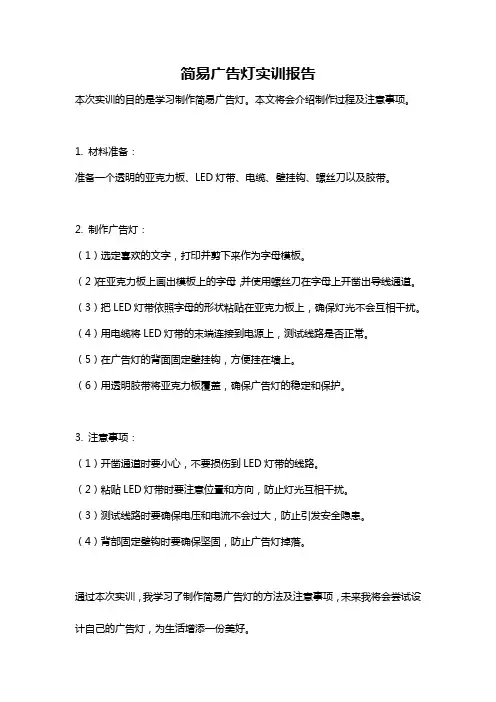 简易广告灯实训报告

本次实训的目的是学习制作简易广告灯。本文将会介绍制作过程及注意事项。

1. 材料准备：

准备一个透明的亚克力板、LED 灯带、电缆、壁挂钩、螺丝刀以及胶带。

2. 制作广告灯：

（1）选定喜欢的文字，打印并剪下来作为字母模板。

（2）在亚克力板上画出模板上的字母，并使用螺丝刀在字母上开凿出导线通道。

（3）把 LED 灯带依照字母的形状粘贴在亚克力板上，确保灯光不会互相干扰。

（4）用电缆将 LED 灯带的末端连接到电源上，测试线路是否正常。

（5）在广告灯的背面固定壁挂钩，方便挂在墙上。

（6）用透明胶带将亚克力板覆盖，确保广告灯的稳定和保护。

3. 注意事项：

（1）开凿通道时要小心，不要损伤到 LED 灯带的线路。

（2）粘贴 LED 灯带时要注意位置和方向，防止灯光互相干扰。

（3）测试线路时要确保电压和电流不会过大，防止引发安全隐患。

（4）背部固定壁钩时要确保坚固，防止广告灯掉落。

通过本次实训，我学习了制作简易广告灯的方法及注意事项，未来我将会尝试设计自己的广告灯，为生活增添一份美好。